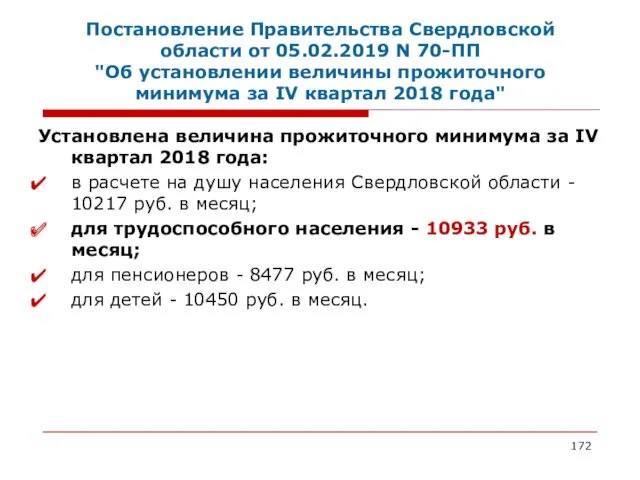 Постановление Правительства Свердловской области от 05.02.2019 N 70-ПП "Об установлении величины прожиточного минимума за IV квартал 2018 года"

Установлена величина прожиточного минимума за IV квартал 2018 года:

✔ в расчете на душу населения Свердловской области - 10217 руб. в месяц;

✔ для трудоспособного населения - 10933 руб. в месяц;

✔ для пенсионеров - 8477 руб. в месяц;

✔ для детей - 10450 руб. в месяц.

172